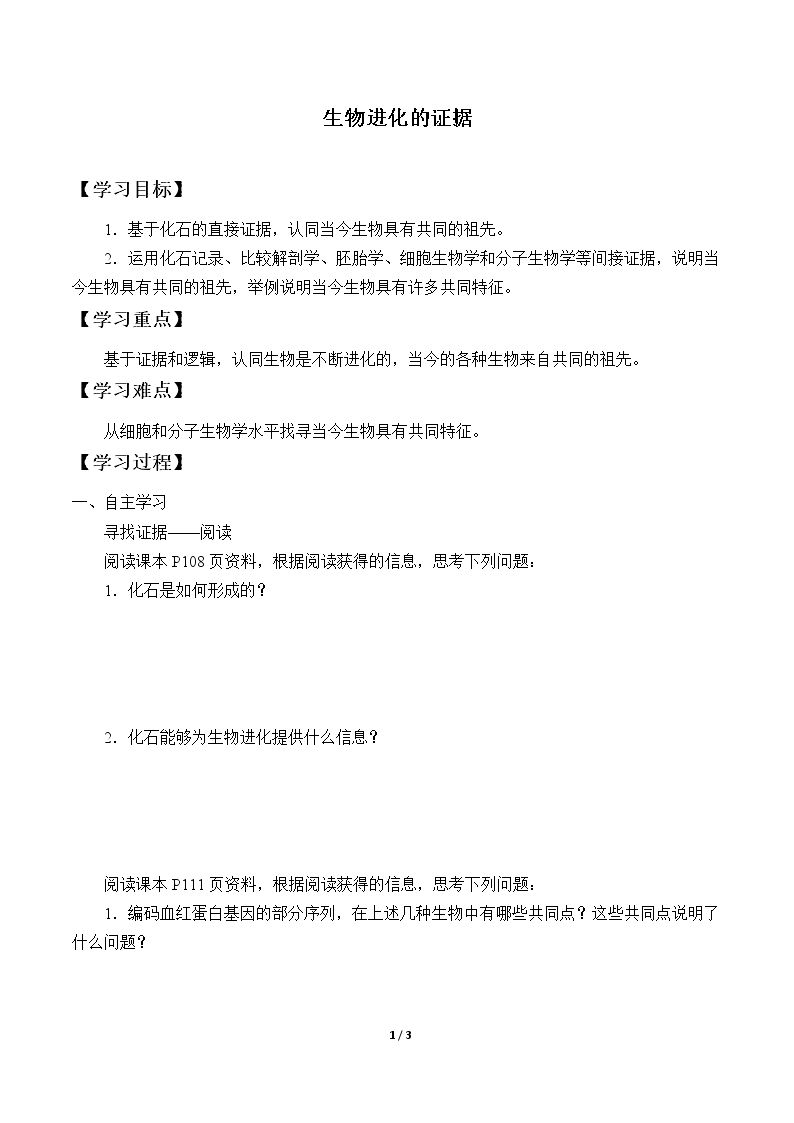 生物进化的证据

【学习目标】

1.基于化石的直接证据，认同当今生物具有共同的祖先。

2.运用化石记录、比较解剖学、胚胎学、细胞生物学和分子生物学等间接证据，说明当今生物具有共同的祖先，举例说明当今生物具有许多共同特征。

【学习重点】

基于证据和逻辑，认同生物是不断进化的，当今的各种生物来自共同的祖先。

【学习难点】

从细胞和分子生物学水平找寻当今生物具有共同特征。

【学习过程】

一、自主学习

寻找证据——阅读

阅读课本P108页资料，根据阅读获得的信息，思考下列问题：

1.化石是如何形成的？

2.化石能够为生物进化提供什么信息？

阅读课本P111页资料，根据阅读获得的信息，思考下列问题：

1.编码血红蛋白基因的部分序列，在上述几种生物中有哪些共同点？这些共同点说明了什么问题？

1 / 3